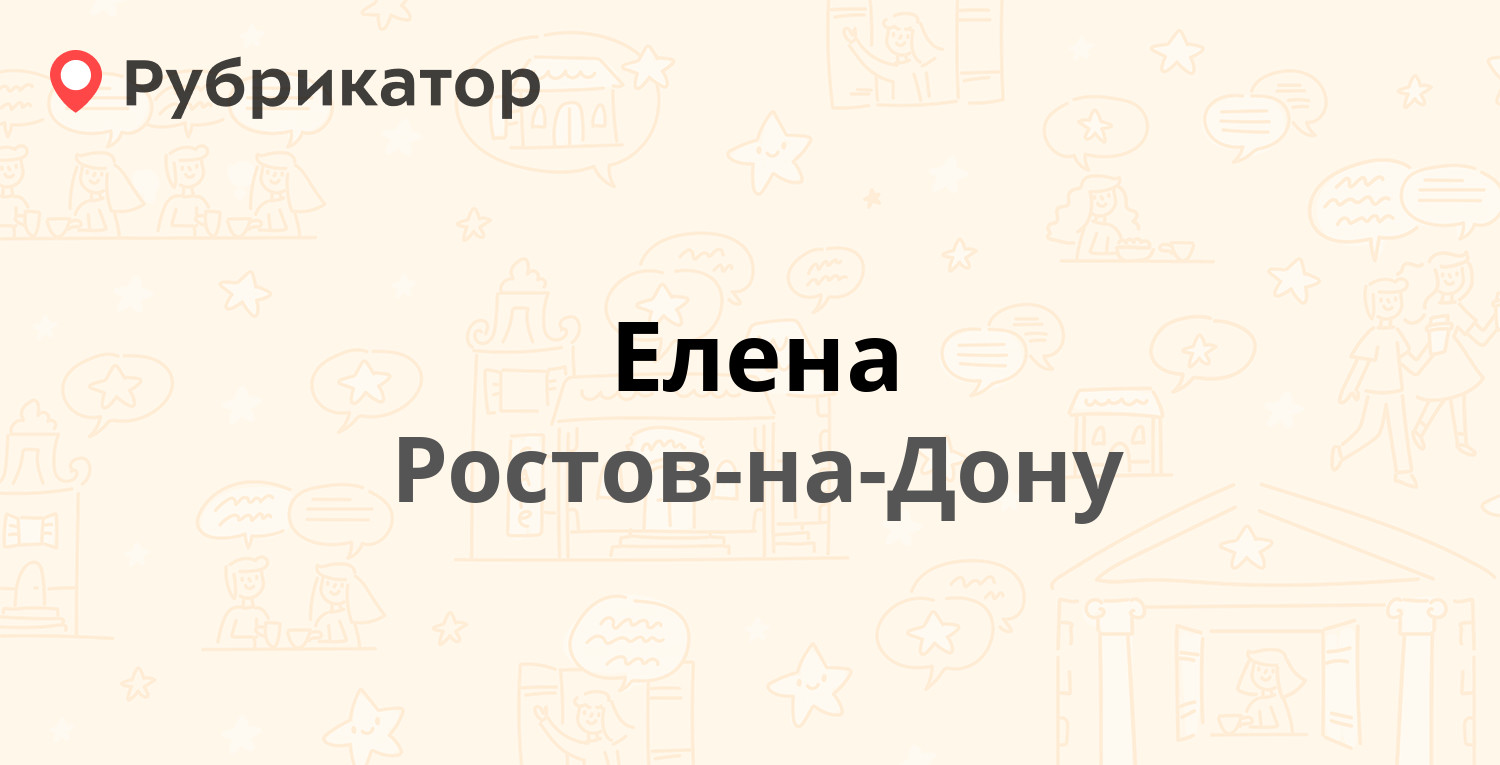 Рубрикатор

Елена

Ростов-на-Дону